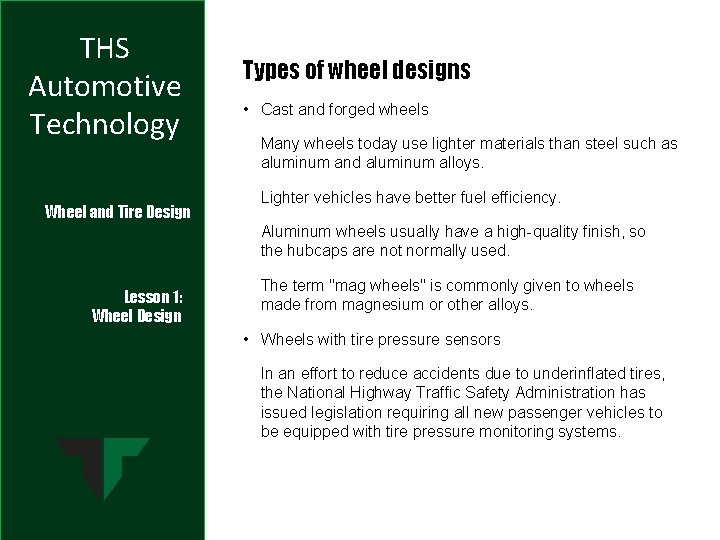 THS Automotive Technology

Wheel and Tire Design

Lesson 1: Wheel Design

Types of wheel designs

• Cast and forged wheels

Many wheels today use lighter materials than steel such as aluminum and aluminum alloys.

Lighter vehicles have better fuel efficiency.

Aluminum wheels usually have a high-quality finish, so the hubcaps are not normally used.

The term "mag wheels" is commonly given to wheels made from magnesium or other alloys.

• Wheels with tire pressure sensors

In an effort to reduce accidents due to underinflated tires, the National Highway Traffic Safety Administration has issued legislation requiring all new passenger vehicles to be equipped with tire pressure monitoring systems.